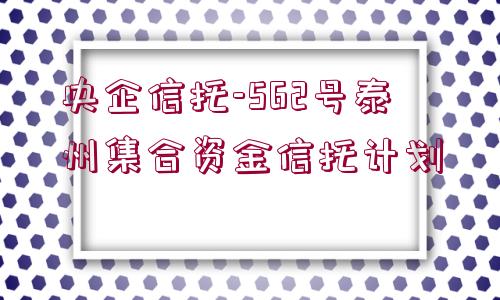 央企信托-562号泰州集合资金信托计划